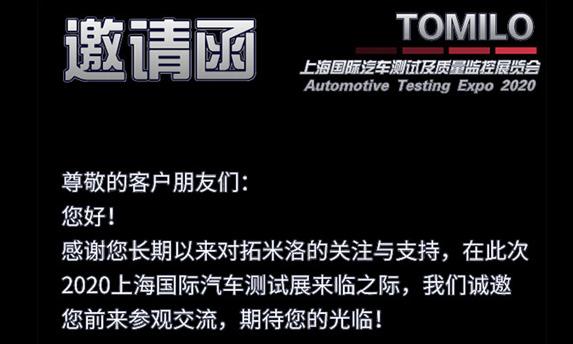 邀请函

TOMILO
上海国际汽车测试及质量监控展览会
Automotive Testing Expo 2020

尊敬的客户朋友们：
您好！
感谢您长期以来对拓米洛的关注与支持，在此次2020上海国际汽车测试展来临之际，我们诚邀您前来参观交流，期待您的光临！